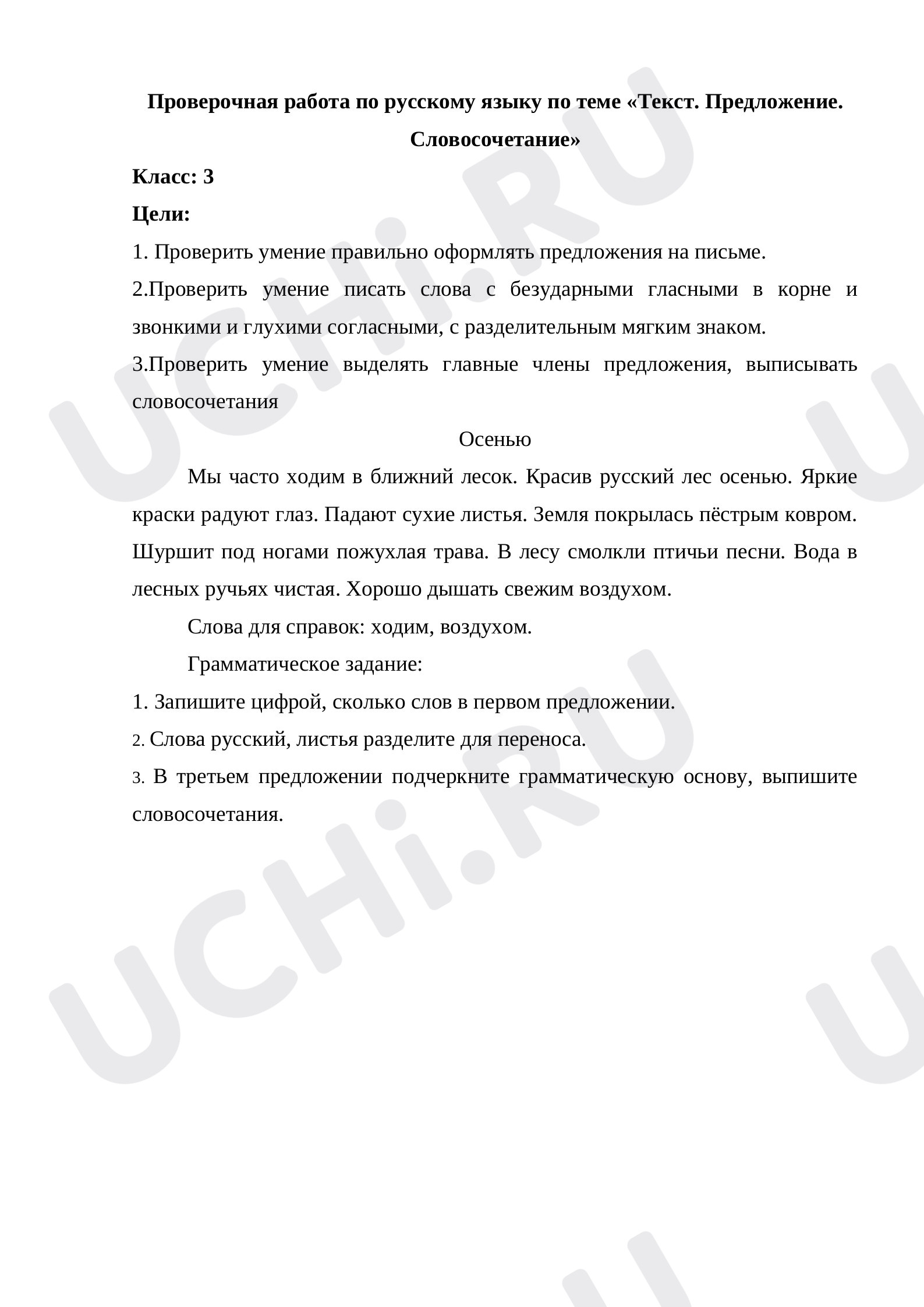 Проверочная работа по русскому языку по теме «Текст. Предложение. Словосочетание»

Класс: 3

Цели:

1. Проверить умение правильно оформлять предложения на письме.

2.Проверить умение писать слова с безударными гласными в корне и звонкими и глухими согласными, с разделительным мягким знаком.

3.Проверить умение выделять главные члены предложения, выписывать словосочетания

Осенью

Мы часто ходим в ближний лесок. Красив русский лес осенью. Яркие краски радуют глаз. Падают сухие листья. Земля покрылась пёстрым ковром. Шуршит под ногами пожухлая трава. В лесу смолкли птичьи песни. Вода в лесных ручьях чистая. Хорошо дышать свежим воздухом.

Слова для справок: ходим, воздухом.

Грамматическое задание:

1. Запишите цифрой, сколько слов в первом предложении.

2. Слова русский, листья разделите для переноса.

3. В третьем предложении подчеркните грамматическую основу, выпишите словосочетания.

UCHi.RU